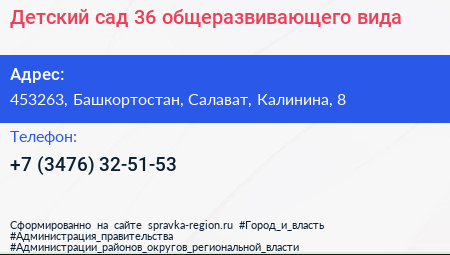 Детский сад 36 общеразвивающего вида

Адрес:
453263, Башкортостан, Салават, Калинина, 8

Телефон:
+7 (3476) 32-51-53

Сформированно на сайте spravka-region.ru #Город_и_власть #Администрация_правительства #Администрации_районов_округов_региональной_власти